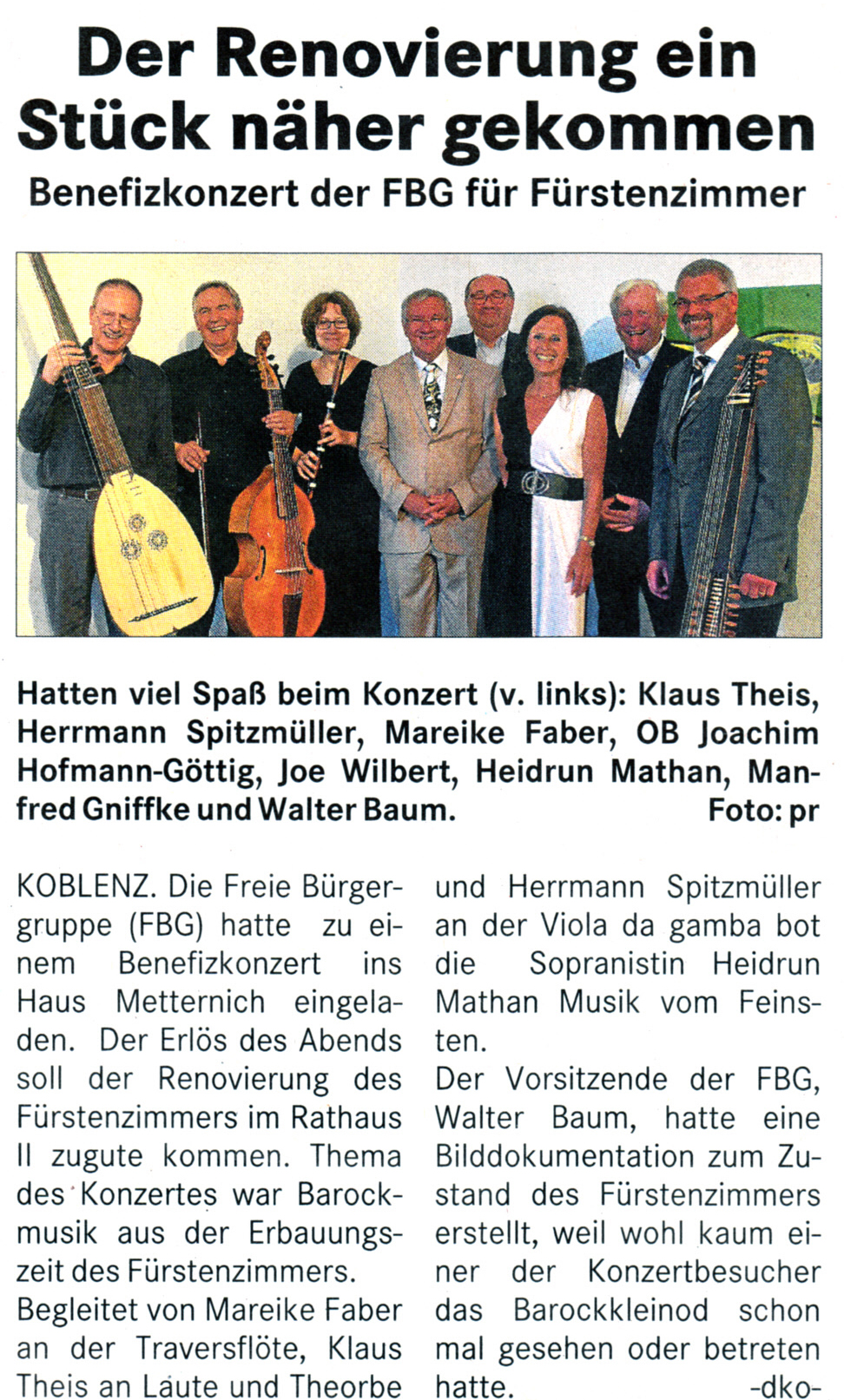 Der Renovierung ein Stück näher gekommen

Benefizkonzert der FBG für Fürstenzimmer

Hatten viel Spaß beim Konzert (v. links): Klaus Theis, Herrmann Spitzmüller, Mareike Faber, OB Joachim Hofmann-Göttig, Joe Wilbert, Heidrun Mathan, Manfred Gniffke und Walter Baum. Foto: pr

KOBLENZ. Die Freie Bürgergruppe (FBG) hatte zu einem Benefizkonzert ins Haus Metternich eingeladen. Der Erlös des Abends soll der Renovierung des Fürstenzimmers im Rathaus II zugute kommen. Thema des Konzertes war Barockmusik aus der Erbauungszeit des Fürstenzimmers.

Begleitet von Mareike Faber an der Traversflöte, Klaus Theis an Laute und Theorbe und Herrmann Spitzmüller an der Viola da gamba bot die Sopranistin Heidrun Mathan Musik vom Feinsten.

Der Vorsitzende der FBG, Walter Baum, hatte eine Bilddokumentation zum Zustand des Fürstenzimmers erstellt, weil wohl kaum einer der Konzertbesucher das Barockkleinod schon mal gesehen oder betreten hatte. -dko-